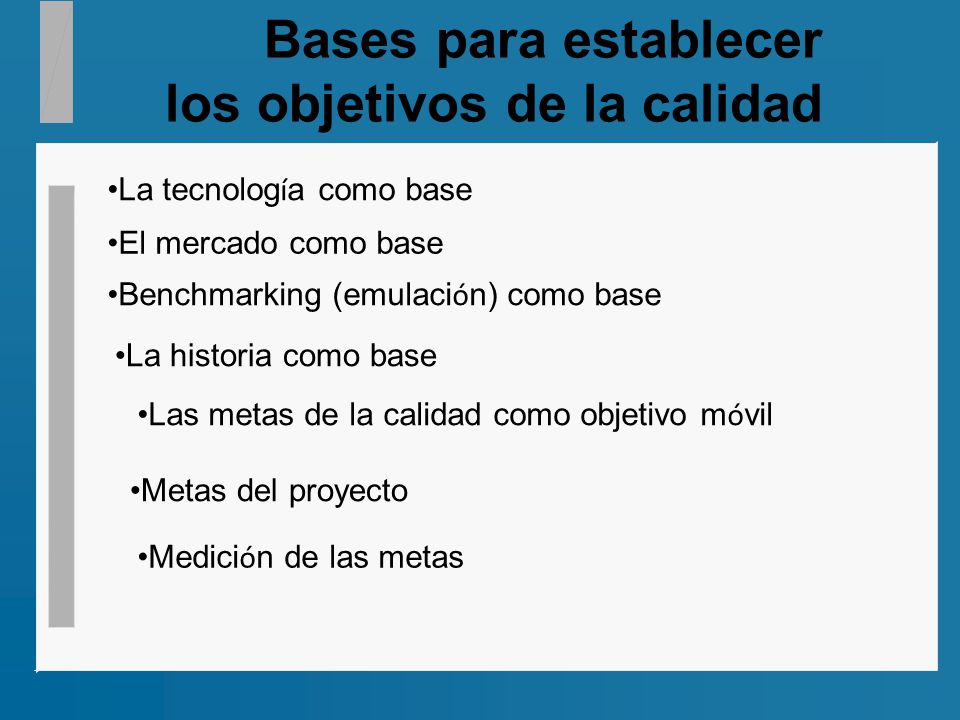 Bases para establecer los objetivos de la calidad

•La tecnología como base

•El mercado como base

•Benchmarking (emulación) como base

•La historia como base

•Las metas de la calidad como objetivo móvil

•Metas del proyecto

•Medición de las metas